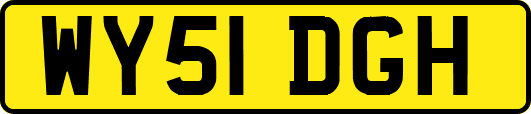 WY51 DGH